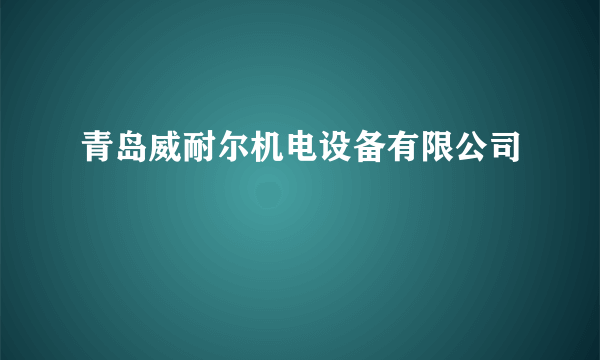 青岛威耐尔机电设备有限公司